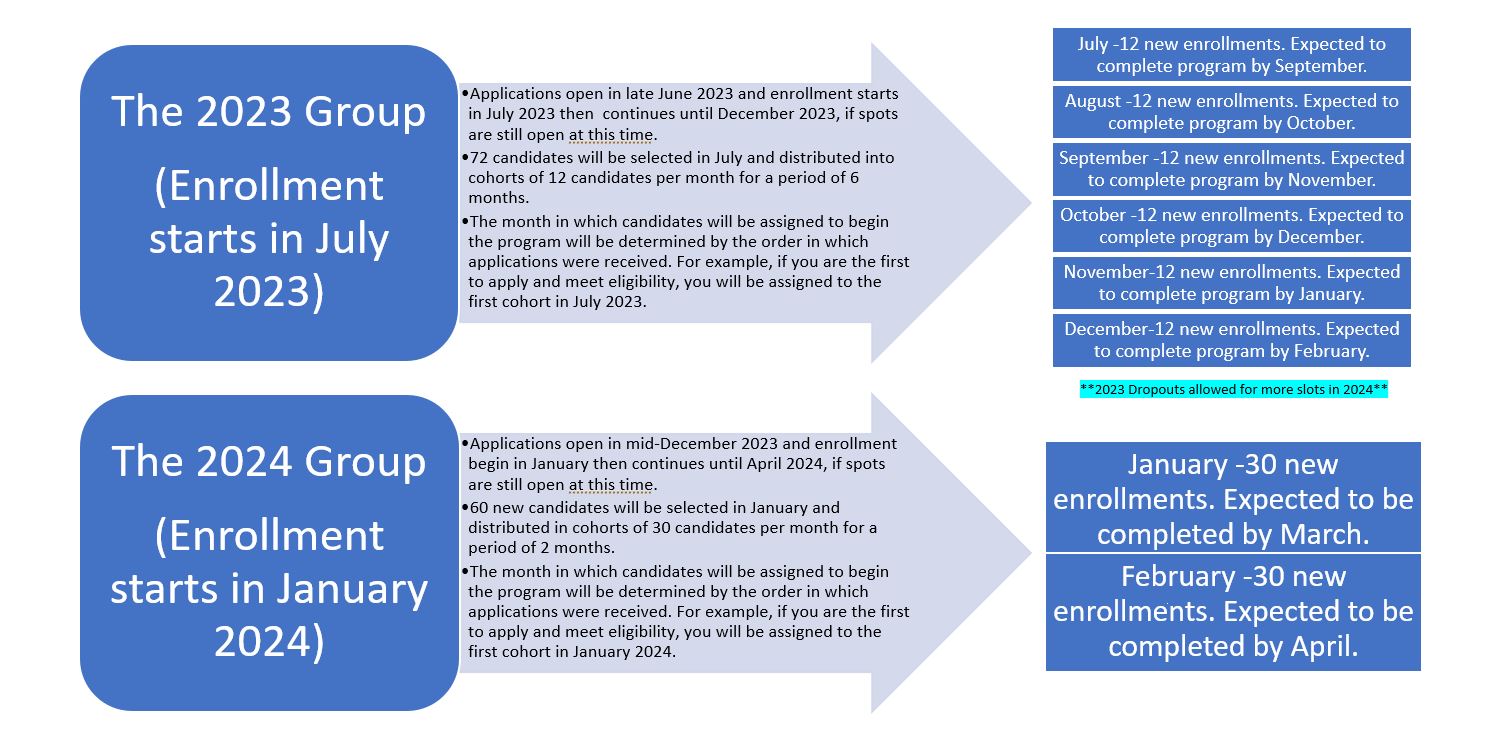 The 2023 Group

(Enrollment starts in July 2023)

•Applications open in late June 2023 and enrollment starts in July 2023 then continues until December 2023, if spots are still open at this time.
•72 candidates will be selected in July and distributed into cohorts of 12 candidates per month for a period of 6 months.
•The month in which candidates will be assigned to begin the program will be determined by the order in which applications were received. For example, if you are the first to apply and meet eligibility, you will be assigned to the first cohort in July 2023.

July -12 new enrollments. Expected to complete program by September.

August -12 new enrollments. Expected to complete program by October.

September -12 new enrollments. Expected to complete program by November.

October -12 new enrollments. Expected to complete program by December.

November-12 new enrollments. Expected to complete program by January.

December-12 new enrollments. Expected to complete program by February.

**2023 Dropouts allowed for more slots in 2024**

The 2024 Group

(Enrollment starts in January 2024)

•Applications open in mid-December 2023 and enrollment begin in January then continues until April 2024, if spots are still open at this time.
•60 new candidates will be selected in January and distributed in cohorts of 30 candidates per month for a period of 2 months.
•The month in which candidates will be assigned to begin the program will be determined by the order in which applications were received. For example, if you are the first to apply and meet eligibility, you will be assigned to the first cohort in January 2024.

January -30 new enrollments. Expected to be completed by March.

February -30 new enrollments. Expected to be completed by April.